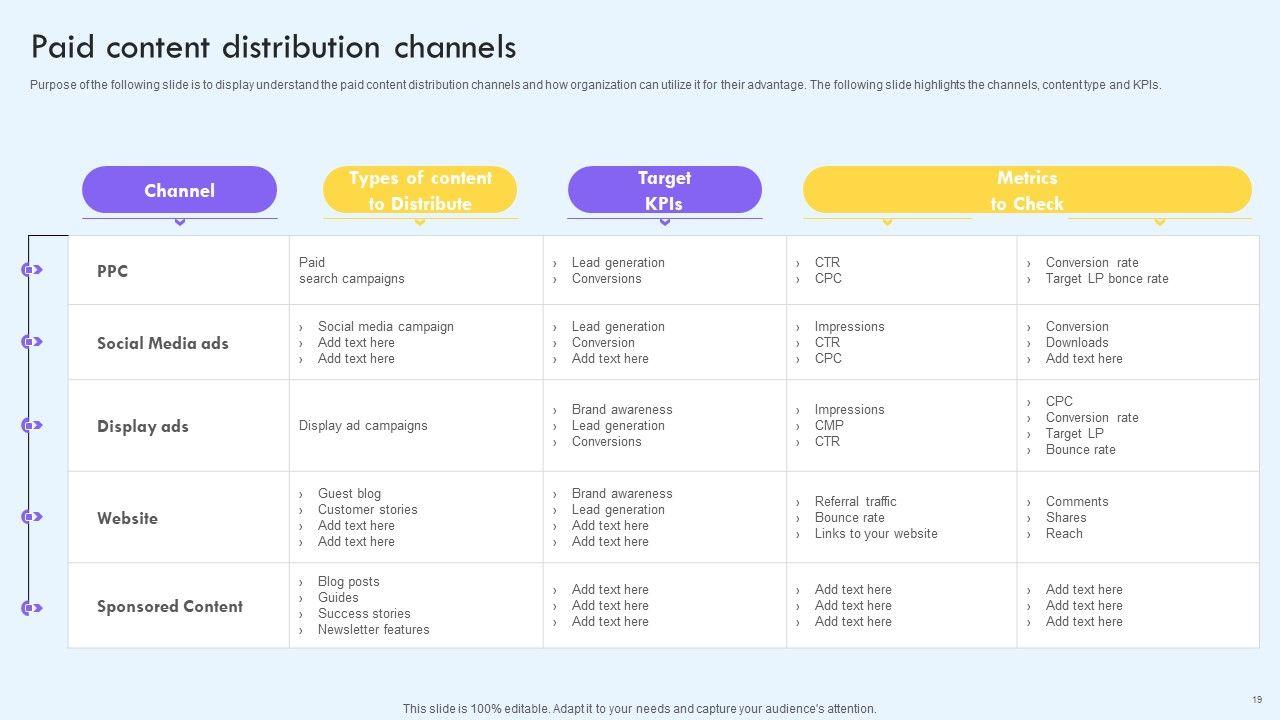 Paid content distribution channels

Purpose of the following slide is to display understand the paid content distribution channels and how organization can utilize it for their advantage. The following slide highlights the channels, content type and KPIs.

| Channel | Types of content to Distribute | Target KPIs | Metrics to Check | |
|---|---|---|---|---|
| PPC | Paid search campaigns | › Lead generation › Conversions | › CTR › CPC | › Conversion rate › Target LP bonce rate |
| Social Media ads | › Social media campaign › Add text here › Add text here | › Lead generation › Conversion › Add text here | › Impressions › CTR › CPC | › Conversion › Downloads › Add text here |
| Display ads | Display ad campaigns | › Brand awareness › Lead generation › Conversions | › Impressions › CMP › CTR | › CPC › Conversion rate › Target LP › Bounce rate |
| Website | › Guest blog › Customer stories › Add text here › Add text here | › Brand awareness › Lead generation › Add text here › Add text here | › Referral traffic › Bounce rate › Links to your website | › Comments › Shares › Reach |
| Sponsored Content | › Blog posts › Guides › Success stories › Newsletter features | › Add text here › Add text here › Add text here | › Add text here › Add text here › Add text here | › Add text here › Add text here › Add text here |

This slide is 100% editable. Adapt it to your needs and capture your audience's attention.

19